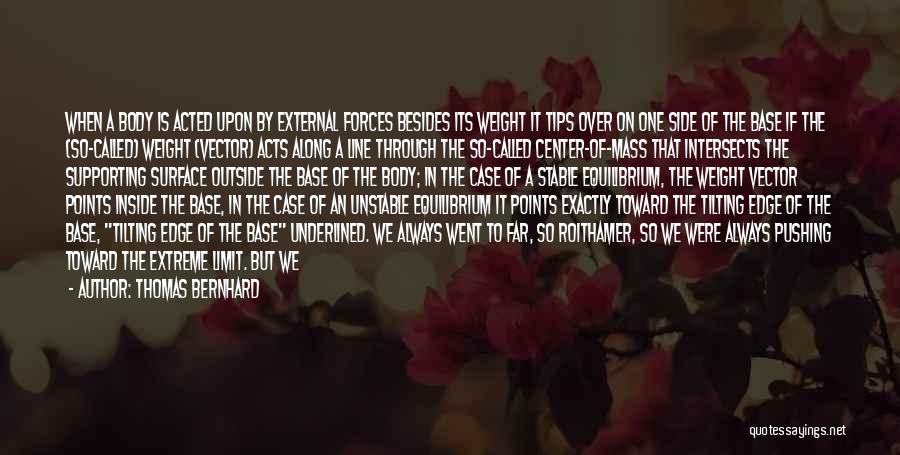 WHEN A BODY IS ACTED UPON BY EXTERNAL FORCES BESIDES ITS WEIGHT IT TIPS OVER ON ONE SIDE OF THE BASE IF THE (SO-CALLED) WEIGHT (VECTOR) ACTS ALONG A LINE THROUGH THE SO-CALLED CENTER-OF-MASS THAT INTERSECTS THE SUPPORTING SURFACE OUTSIDE THE BASE OF THE BODY; IN THE CASE OF A STABLE EQUILIBRIUM, THE WEIGHT VECTOR POINTS INSIDE THE BASE, IN THE CASE OF AN UNSTABLE EQUILIBRIUM IT POINTS EXACTLY TOWARD THE TILTING EDGE OF THE BASE, "TILTING EDGE OF THE BASE" UNDERLINED. WE ALWAYS WENT TO FAR, SO ROITHAMER, SO WE WERE ALWAYS PUSHING TOWARD THE EXTREME LIMIT. BUT WE

- AUTHOR: THOMAS BERNHARD

quotessayings.net